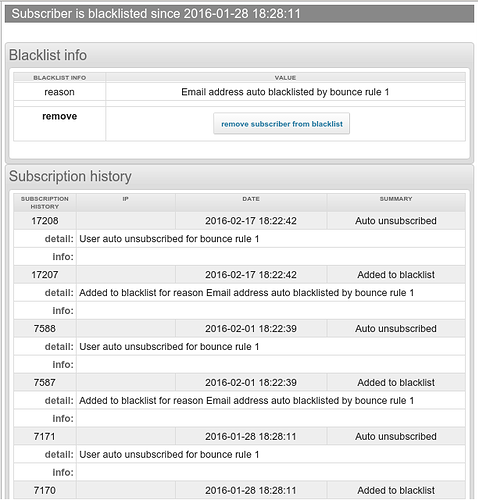 Subscriber is blacklisted since 2016-01-28 18:28:11

Blacklist info

| BLACKLIST INFO | VALUE |
|---|---|
| reason | Email address auto blacklisted by bounce rule 1 |
| remove | remove subscriber from blacklist |

Subscription history

| SUBSCRIPTION HISTORY | IP | DATE | SUMMARY |
|---|---|---|---|
| 17208 | | 2016-02-17 18:22:42 | Auto unsubscribed |
| detail: | User auto unsubscribed for bounce rule 1 | | |
| info: | | | |
| 17207 | | 2016-02-17 18:22:42 | Added to blacklist |
| detail: | Added to blacklist for reason Email address auto blacklisted by bounce rule 1 | | |
| info: | | | |
| 7588 | | 2016-02-01 18:22:39 | Auto unsubscribed |
| detail: | User auto unsubscribed for bounce rule 1 | | |
| info: | | | |
| 7587 | | 2016-02-01 18:22:39 | Added to blacklist |
| detail: | Added to blacklist for reason Email address auto blacklisted by bounce rule 1 | | |
| info: | | | |
| 7171 | | 2016-01-28 18:28:11 | Auto unsubscribed |
| detail: | User auto unsubscribed for bounce rule 1 | | |
| info: | | | |
| 7170 | | 2016-01-28 18:28:11 | Added to blacklist |